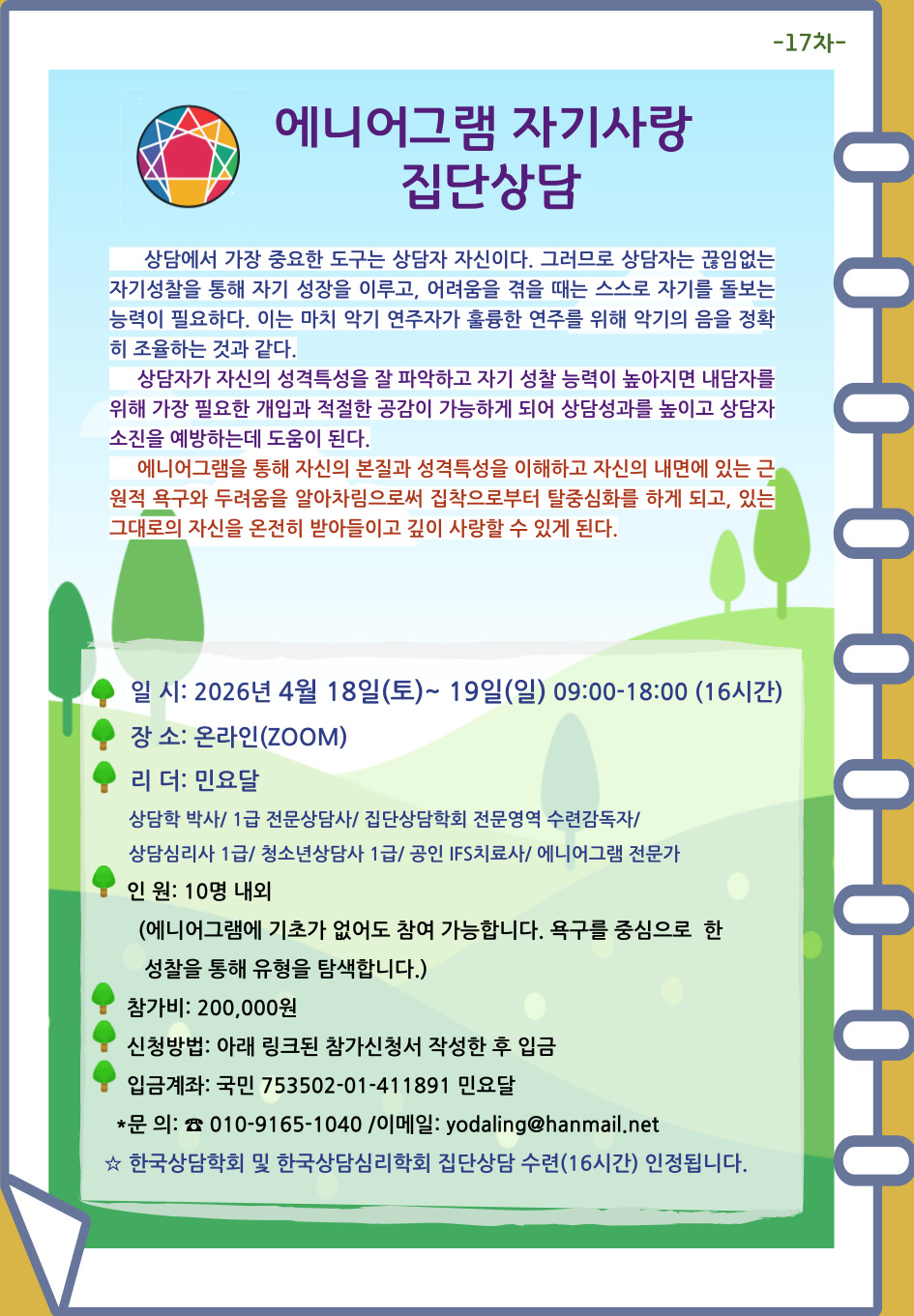 -17차-

에니어그램 자기사랑
집단상담

상담에서 가장 중요한 도구는 상담자 자신이다. 그러므로 상담자는 끊임없는 자기성찰을 통해 자기 성장을 이루고, 어려움을 겪을 때는 스스로 자기를 돌보는 능력이 필요하다. 이는 마치 악기 연주자가 훌륭한 연주를 위해 악기의 음을 정확히 조율하는 것과 같다.

상담자가 자신의 성격특성을 잘 파악하고 자기 성찰 능력이 높아지면 내담자를 위해 가장 필요한 개입과 적절한 공감이 가능하게 되어 상담성과를 높이고 상담자 소진을 예방하는데 도움이 된다.

에니어그램을 통해 자신의 본질과 성격특성을 이해하고 자신의 내면에 있는 근원적 욕구와 두려움을 알아차림으로써 집착으로부터 탈중심화를 하게 되고, 있는 그대로의 자신을 온전히 받아들이고 깊이 사랑할 수 있게 된다.

일 시: 2026년 4월 18일(토)~ 19일(일) 09:00-18:00 (16시간)
장 소: 온라인(ZOOM)
리 더: 민요달
상담학 박사/ 1급 전문상담사/ 집단상담학회 전문영역 수련감독자/
상담심리사 1급/ 청소년상담사 1급/ 공인 IFS치료사/ 에니어그램 전문가
인 원: 10명 내외
(에니어그램에 기초가 없어도 참여 가능합니다. 욕구를 중심으로 한 성찰을 통해 유형을 탐색합니다.)
참가비: 200,000원
신청방법: 아래 링크된 참가신청서 작성한 후 입금
입금계좌: 국민 753502-01-411891 민요달
*문 의: ☎ 010-9165-1040 /이메일: yodaling@hanmail.net
☆ 한국상담학회 및 한국상담심리학회 집단상담 수련(16시간) 인정됩니다.